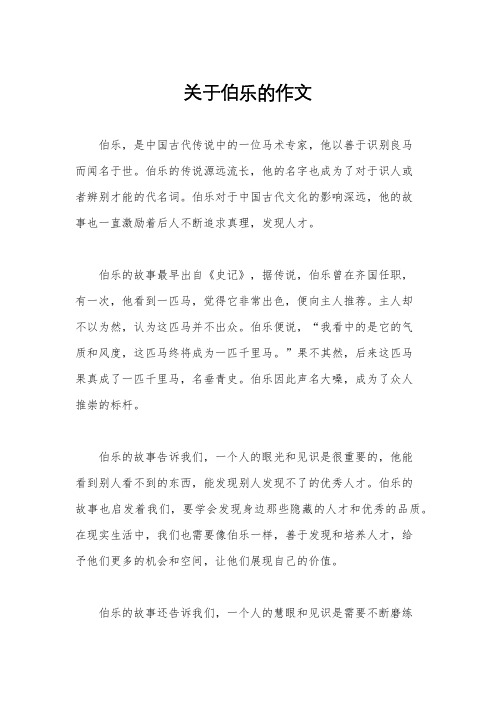 关于伯乐的作文

伯乐，是中国古代传说中的一位马术专家，他以善于识别良马而闻名于世。伯乐的传说源远流长，他的名字也成为了对于识人或者辨别才能的代名词。伯乐对于中国古代文化的影响深远，他的故事也一直激励着后人不断追求真理，发现人才。

伯乐的故事最早出自《史记》，据传说，伯乐曾在齐国任职，有一次，他看到一匹马，觉得它非常出色，便向主人推荐。主人却不以为然，认为这匹马并不出众。伯乐便说，“我看中的是它的气质和风度，这匹马终将成为一匹千里马。”果不其然，后来这匹马果真成了一匹千里马，名垂青史。伯乐因此声名大噪，成为了众人推崇的标杆。

伯乐的故事告诉我们，一个人的眼光和见识是很重要的，他能看到别人看不到的东西，能发现别人发现不了的优秀人才。伯乐的故事也启发着我们，要学会发现身边那些隐藏的人才和优秀的品质。在现实生活中，我们也需要像伯乐一样，善于发现和培养人才，给予他们更多的机会和空间，让他们展现自己的价值。

伯乐的故事还告诉我们，一个人的慧眼和见识是需要不断磨练